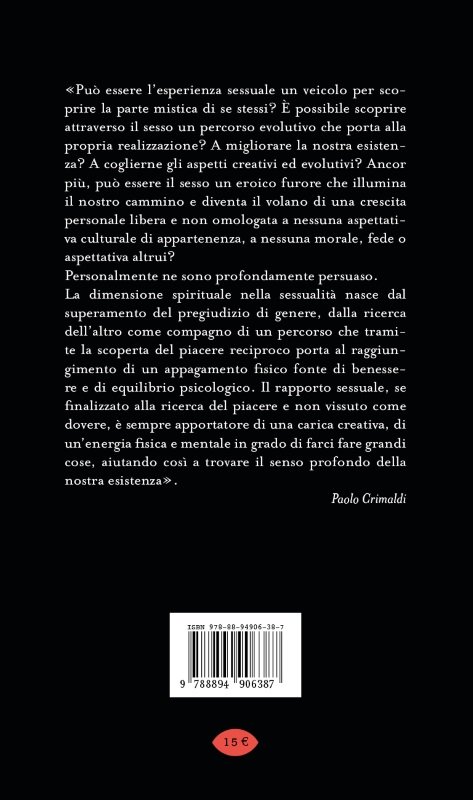 «Può essere l'esperienza sessuale un veicolo per scoprire la parte mistica di se stessi? È possibile scoprire attraverso il sesso un percorso evolutivo che porta alla propria realizzazione? A migliorare la nostra esistenza? A coglierne gli aspetti creativi ed evolutivi? Ancor più, può essere il sesso un eroico furore che illumina il nostro cammino e diventa il volano di una crescita personale libera e non omologata a nessuna aspettativa culturale di appartenenza, a nessuna morale, fede o aspettativa altrui?
Personalmente ne sono profondamente persuaso.
La dimensione spirituale nella sessualità nasce dal superamento del pregiudizio di genere, dalla ricerca dell'altro come compagno di un percorso che tramite la scoperta del piacere reciproco porta al raggiungimento di un appagamento fisico fonte di benessere e di equilibrio psicologico. Il rapporto sessuale, se finalizzato alla ricerca del piacere e non vissuto come dovere, è sempre apportatore di una carica creativa, di un'energia fisica e mentale in grado di farci fare grandi cose, aiutando così a trovare il senso profondo della nostra esistenza».

Paolo Crimaldi

ISBN 978-88-94906-38-7

9 788894 906387

15 €